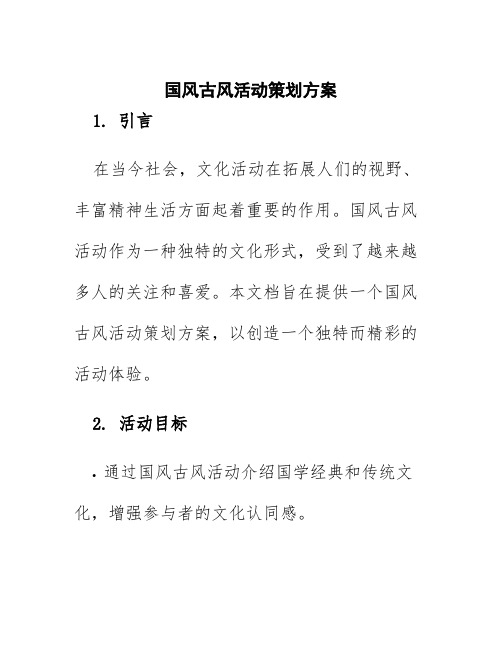 国风古风活动策划方案

1. 引言

在当今社会，文化活动在拓展人们的视野、丰富精神生活方面起着重要的作用。国风古风活动作为一种独特的文化形式，受到了越来越多人的关注和喜爱。本文档旨在提供一个国风古风活动策划方案，以创造一个独特而精彩的活动体验。

2. 活动目标

• 通过国风古风活动介绍国学经典和传统文化，增强参与者的文化认同感。